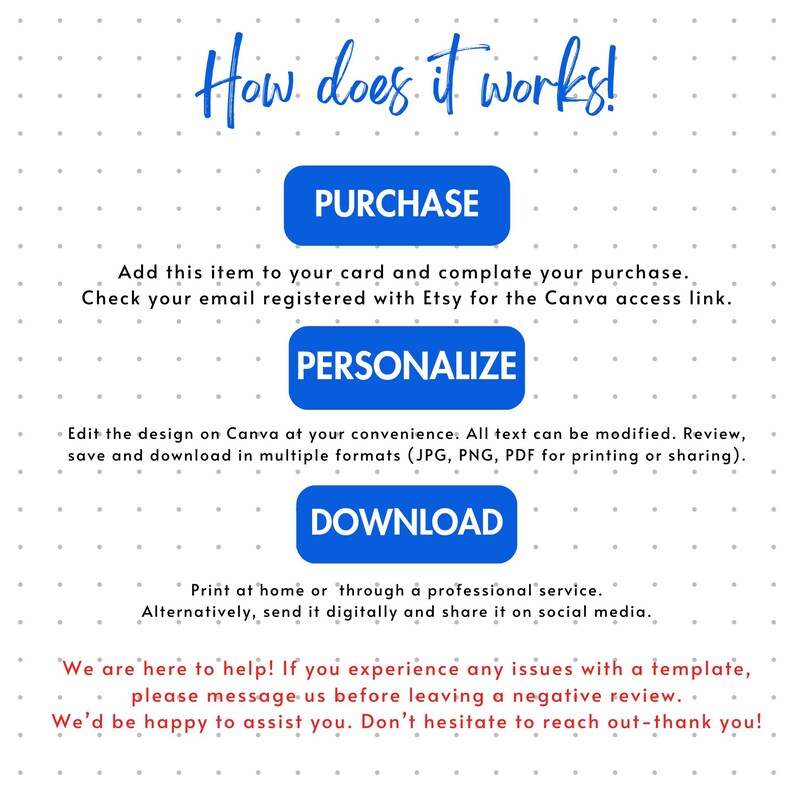 How does it works!

PURCHASE

Add this item to your card and complate your purchase. Check your email registered with Etsy for the Canva access link.

PERSONALIZE

Edit the design on Canva at your convenience. All text can be modified. Review, save and download in multiple formats (JPG, PNG, PDF for printing or sharing).

DOWNLOAD

Print at home or through a professional service. Alternatively, send it digitally and share it on social media.

We are here to help! If you experience any issues with a template, please message us before leaving a negative review. We'd be happy to assist you. Don't hesitate to reach out-thank you!